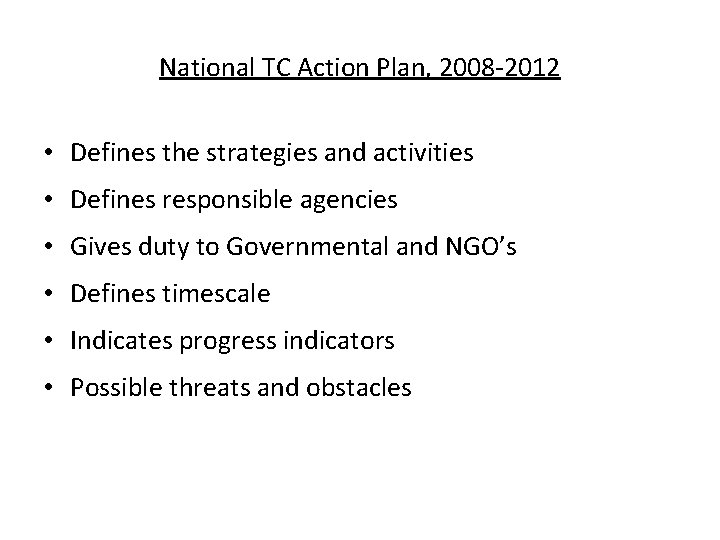 National TC Action Plan, 2008-2012

• Defines the strategies and activities
• Defines responsible agencies
• Gives duty to Governmental and NGO's
• Defines timescale
• Indicates progress indicators
• Possible threats and obstacles